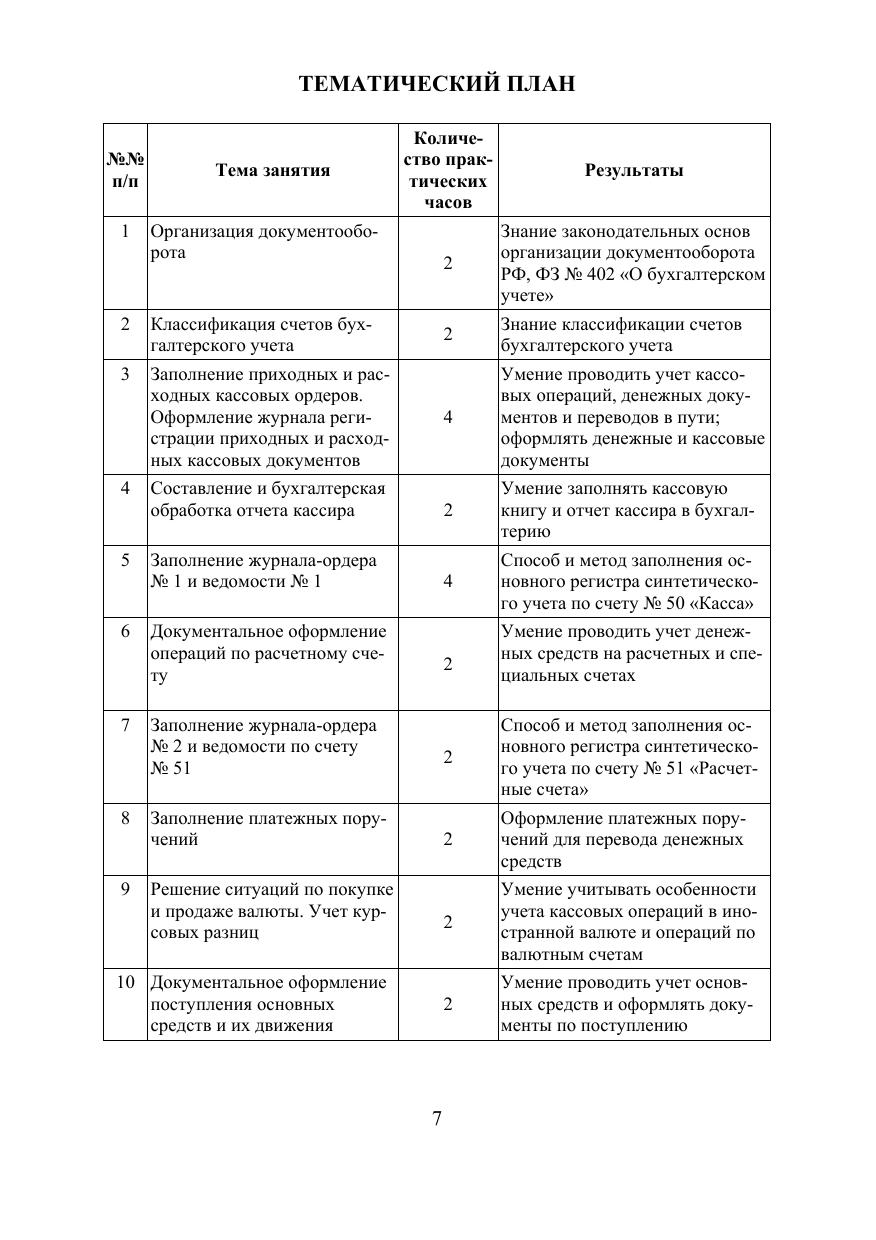 ТЕМАТИЧЕСКИЙ ПЛАН

| №№ п/п | Тема занятия | Количество практических часов | Результаты |
|---|---|---|---|
| 1 | Организация документооборота | 2 | Знание законодательных основ организации документооборота РФ, ФЗ № 402 «О бухгалтерском учете» |
| 2 | Классификация счетов бухгалтерского учета | 2 | Знание классификации счетов бухгалтерского учета |
| 3 | Заполнение приходных и расходных кассовых ордеров. Оформление журнала регистрации приходных и расходных кассовых документов | 4 | Умение проводить учет кассовых операций, денежных документов и переводов в пути; оформлять денежные и кассовые документы |
| 4 | Составление и бухгалтерская обработка отчета кассира | 2 | Умение заполнять кассовую книгу и отчет кассира в бухгалтерию |
| 5 | Заполнение журнала-ордера № 1 и ведомости № 1 | 4 | Способ и метод заполнения основного регистра синтетического учета по счету № 50 «Касса» |
| 6 | Документальное оформление операций по расчетному счету | 2 | Умение проводить учет денежных средств на расчетных и специальных счетах |
| 7 | Заполнение журнала-ордера № 2 и ведомости по счету № 51 | 2 | Способ и метод заполнения основного регистра синтетического учета по счету № 51 «Расчетные счета» |
| 8 | Заполнение платежных поручений | 2 | Оформление платежных поручений для перевода денежных средств |
| 9 | Решение ситуаций по покупке и продаже валюты. Учет курсовых разниц | 2 | Умение учитывать особенности учета кассовых операций в иностранной валюте и операций по валютным счетам |
| 10 | Документальное оформление поступления основных средств и их движения | 2 | Умение проводить учет основных средств и оформлять документы по поступлению |

7